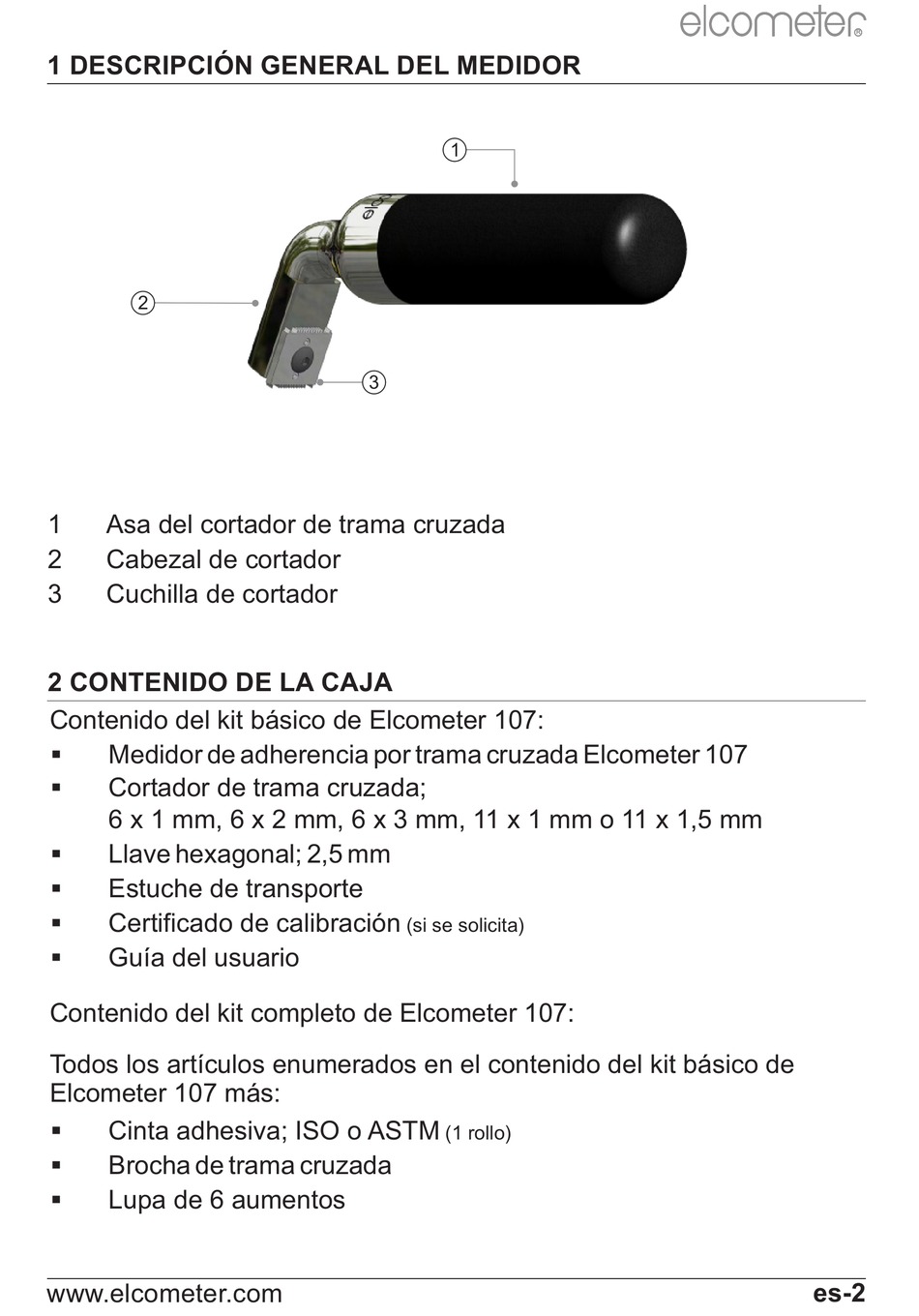 elcometer®

1 DESCRIPCIÓN GENERAL DEL MEDIDOR

1

2

3

1 Asa del cortador de trama cruzada
2 Cabezal de cortador
3 Cuchilla de cortador

2 CONTENIDO DE LA CAJA

Contenido del kit básico de Elcometer 107:
▪ Medidor de adherencia por trama cruzada Elcometer 107
▪ Cortador de trama cruzada; 6 x 1 mm, 6 x 2 mm, 6 x 3 mm, 11 x 1 mm o 11 x 1,5 mm
▪ Llave hexagonal; 2,5 mm
▪ Estuche de transporte
▪ Certificado de calibración (si se solicita)
▪ Guía del usuario

Contenido del kit completo de Elcometer 107:

Todos los artículos enumerados en el contenido del kit básico de Elcometer 107 más:
▪ Cinta adhesiva; ISO o ASTM (1 rollo)
▪ Brocha de trama cruzada
▪ Lupa de 6 aumentos

www.elcometer.com es-2